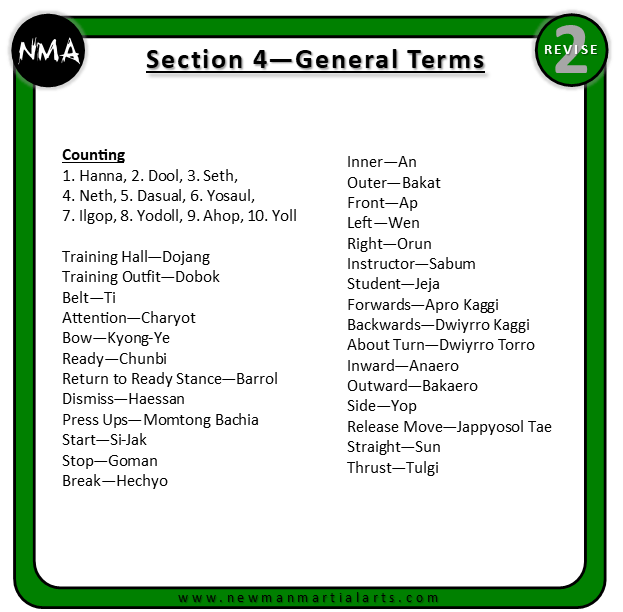 NMA

Section 4—General Terms

REVISE 2

Counting
1. Hanna, 2. Dool, 3. Seth, 4. Neth, 5. Dasual, 6. Yosaul, 7. Ilgop, 8. Yodoll, 9. Ahop, 10. Yoll

Training Hall—Dojang
Training Outfit—Dobok
Belt—Ti
Attention—Charyot
Bow—Kyong-Ye
Ready—Chunbi
Return to Ready Stance—Barrol
Dismiss—Haessan
Press Ups—Momtong Bachia
Start—Si-Jak
Stop—Goman
Break—Hechyo

Inner—An
Outer—Bakat
Front—Ap
Left—Wen
Right—Orun
Instructor—Sabum
Student—Jeja
Forwards—Apro Kaggi
Backwards—Dwiyrro Kaggi
About Turn—Dwiyrro Torro
Inward—Anaero
Outward—Bakaero
Side—Yop
Release Move—Jappyosol Tae
Straight—Sun
Thrust—Tulgi

www.newmanmartialarts.com